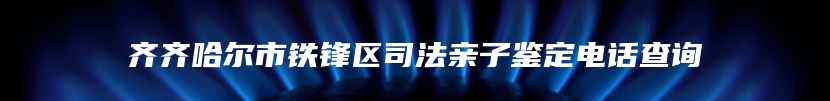 齐齐哈尔市铁锋区司法亲子鉴定电话查询